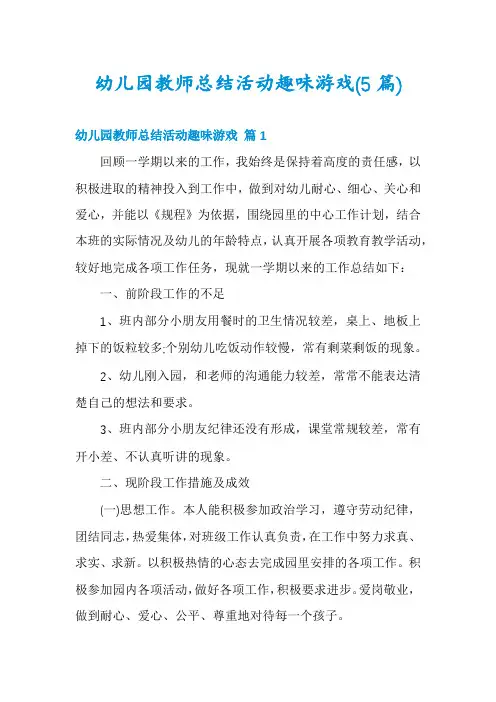 幼儿园教师总结活动趣味游戏(5 篇)

幼儿园教师总结活动趣味游戏 篇 1

回顾一学期以来的工作，我始终是保持着高度的责任感，以积极进取的精神投入到工作中，做到对幼儿耐心、细心、关心和爱心，并能以《规程》为依据，围绕园里的中心工作计划，结合本班的实际情况及幼儿的年龄特点，认真开展各项教育教学活动，较好地完成各项工作任务，现就一学期以来的工作总结如下：

一、前阶段工作的不足

1、班内部分小朋友用餐时的卫生情况较差，桌上、地板上掉下的饭粒较多;个别幼儿吃饭动作较慢，常有剩菜剩饭的现象。

2、幼儿刚入园，和老师的沟通能力较差，常常不能表达清楚自己的想法和要求。

3、班内部分小朋友纪律还没有形成，课堂常规较差，常有开小差、不认真听讲的现象。

二、现阶段工作措施及成效

(一)思想工作。本人能积极参加政治学习，遵守劳动纪律，团结同志，热爱集体，对班级工作认真负责，在工作中努力求真、求实、求新。以积极热情的心态去完成园里安排的各项工作。积极参加园内各项活动，做好各项工作，积极要求进步。爱岗敬业，做到耐心、爱心、公平、尊重地对待每一个孩子。